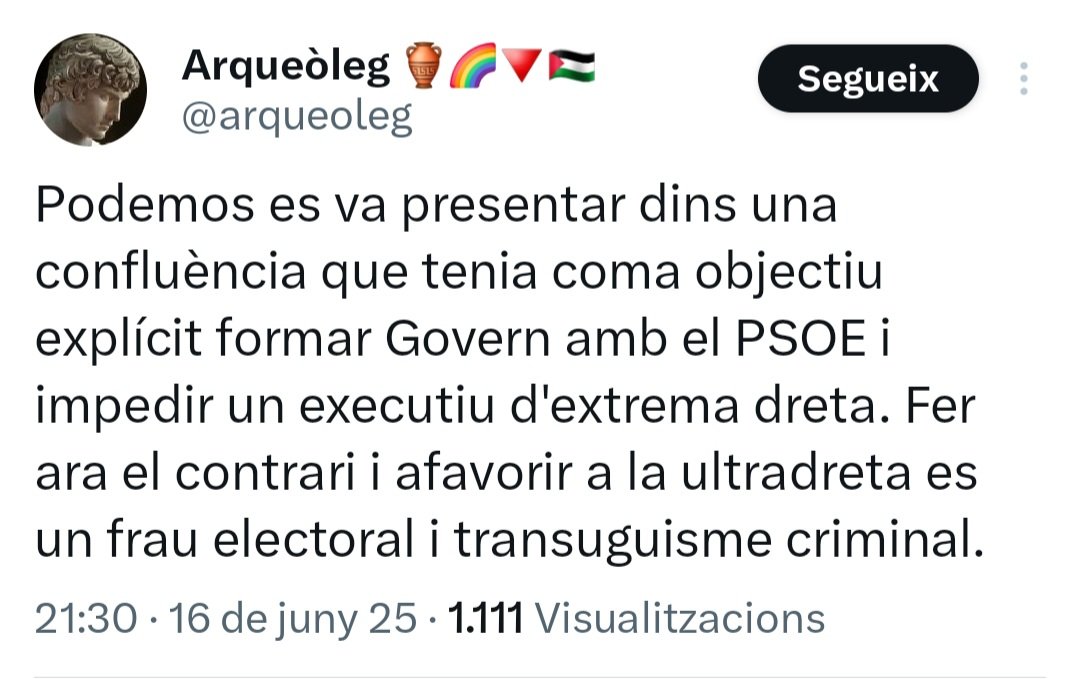 Arqueòleg 🏺🌈🔻🇵🇸
@arqueoleg

Segueix

Podemos es va presentar dins una confluència que tenia coma objectiu explícit formar Govern amb el PSOE i impedir un executiu d'extrema dreta. Fer ara el contrari i afavorir a la ultradreta es un frau electoral i transuguisme criminal.

21:30 · 16 de juny 25 · 1.111 Visualitzacions